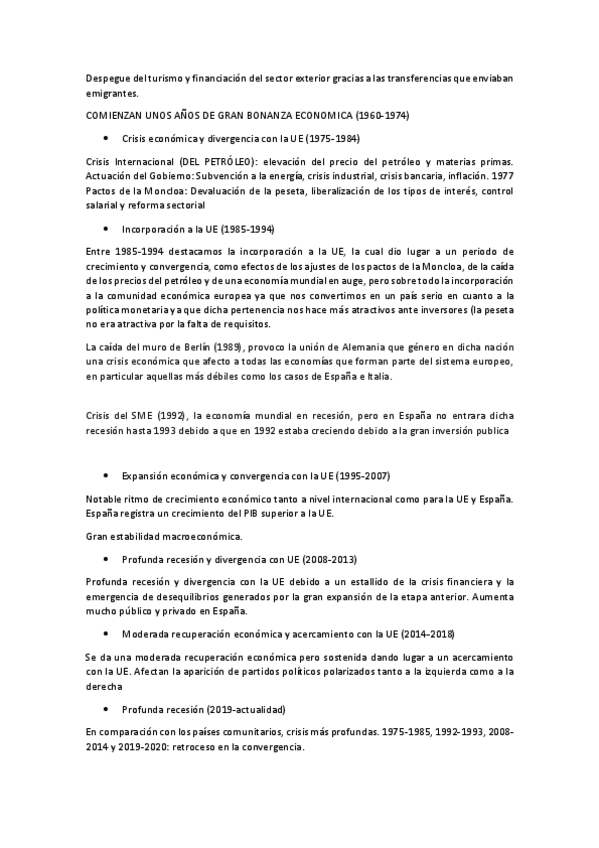 Despegue del turismo y financiación del sector exterior gracias a las transferencias que enviaban emigrantes.

COMIENZAN UNOS AÑOS DE GRAN BONANZA ECONOMICA (1960-1974)

• Crisis económica y divergencia con la UE (1975-1984)

Crisis Internacional (DEL PETRÓLEO): elevación del precio del petróleo y materias primas. Actuación del Gobierno: Subvención a la energía, crisis industrial, crisis bancaria, inflación. 1977 Pactos de la Moncloa: Devaluación de la peseta, liberalización de los tipos de interés, control salarial y reforma sectorial

• Incorporación a la UE (1985-1994)

Entre 1985-1994 destacamos la incorporación a la UE, la cual dio lugar a un periodo de crecimiento y convergencia, como efectos de los ajustes de los pactos de la Moncloa, de la caída de los precios del petróleo y de una economía mundial en auge, pero sobre todo la incorporación a la comunidad económica europea ya que nos convertimos en un país serio en cuanto a la política monetaria y a que dicha pertenencia nos hace más atractivos ante inversores (la peseta no era atractiva por la falta de requisitos.

La caída del muro de Berlín (1989), provoco la unión de Alemania que género en dicha nación una crisis económica que afecto a todas las economías que forman parte del sistema europeo, en particular aquellas más débiles como los casos de España e Italia.

Crisis del SME (1992), la economía mundial en recesión, pero en España no entrara dicha recesión hasta 1993 debido a que en 1992 estaba creciendo debido a la gran inversión publica

• Expansión económica y convergencia con la UE (1995-2007)

Notable ritmo de crecimiento económico tanto a nivel internacional como para la UE y España. España registra un crecimiento del PIB superior a la UE.

Gran estabilidad macroeconómica.

• Profunda recesión y divergencia con UE (2008-2013)

Profunda recesión y divergencia con la UE debido a un estallido de la crisis financiera y la emergencia de desequilibrios generados por la gran expansión de la etapa anterior. Aumenta mucho público y privado en España.

• Moderada recuperación económica y acercamiento con la UE (2014-2018)

Se da una moderada recuperación económica pero sostenida dando lugar a un acercamiento con la UE. Afectan la aparición de partidos políticos polarizados tanto a la izquierda como a la derecha

• Profunda recesión (2019-actualidad)

En comparación con los países comunitarios, crisis más profundas. 1975-1985, 1992-1993, 2008-2014 y 2019-2020: retroceso en la convergencia.